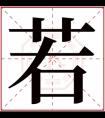 若